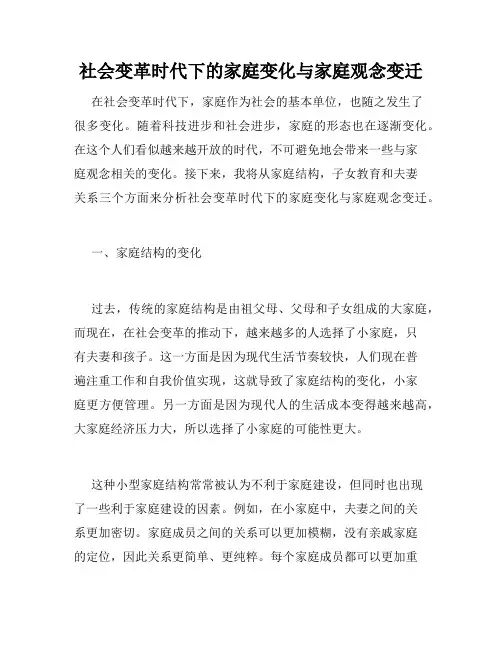 社会变革时代下的家庭变化与家庭观念变迁

在社会变革时代下，家庭作为社会的基本单位，也随之发生了很多变化。随着科技进步和社会进步，家庭的形态也在逐渐变化。在这个人们看似越来越开放的时代，不可避免地会带来一些与家庭观念相关的变化。接下来，我将从家庭结构，子女教育和夫妻关系三个方面来分析社会变革时代下的家庭变化与家庭观念变迁。

一、家庭结构的变化

过去，传统的家庭结构是由祖父母、父母和子女组成的大家庭，而现在，在社会变革的推动下，越来越多的人选择了小家庭，只有夫妻和孩子。这一方面是因为现代生活节奏较快，人们现在普遍注重工作和自我价值实现，这就导致了家庭结构的变化，小家庭更方便管理。另一方面是因为现代人的生活成本变得越来越高，大家庭经济压力大，所以选择了小家庭的可能性更大。

这种小型家庭结构常常被认为不利于家庭建设，但同时也出现了一些利于家庭建设的因素。例如，在小家庭中，夫妻之间的关系更加密切。家庭成员之间的关系可以更加模糊，没有亲戚家庭的定位，因此关系更简单、更纯粹。每个家庭成员都可以更加重